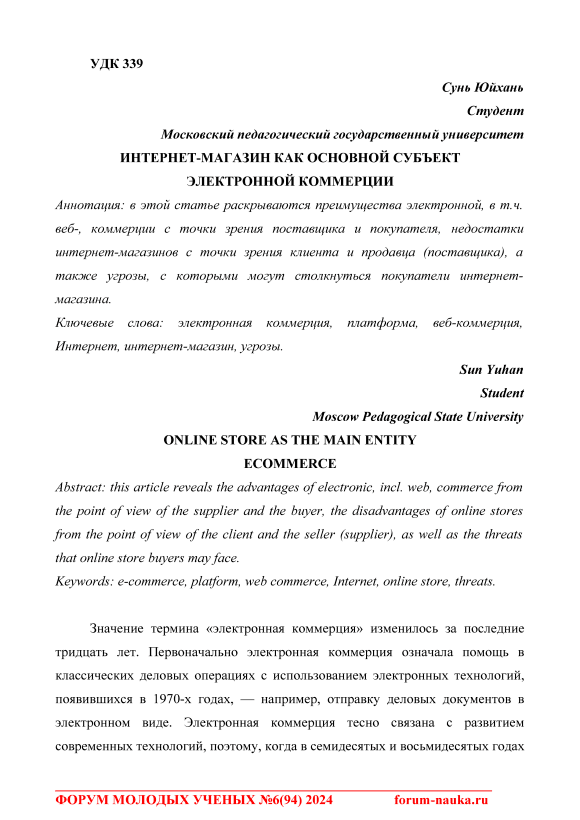 УДК 339

Сунь Юйхань
Студент
Московский педагогический государственный университет

ИНТЕРНЕТ-МАГАЗИН КАК ОСНОВНОЙ СУБЪЕКТ ЭЛЕКТРОННОЙ КОММЕРЦИИ

Аннотация: в этой статье раскрываются преимущества электронной, в т.ч. веб-, коммерции с точки зрения поставщика и покупателя, недостатки интернет-магазинов с точки зрения клиента и продавца (поставщика), а также угрозы, с которыми могут столкнуться покупатели интернет-магазина.

Ключевые слова: электронная коммерция, платформа, веб-коммерция, Интернет, интернет-магазин, угрозы.

Sun Yuhan
Student
Moscow Pedagogical State University

ONLINE STORE AS THE MAIN ENTITY ECOMMERCE

Abstract: this article reveals the advantages of electronic, incl. web, commerce from the point of view of the supplier and the buyer, the disadvantages of online stores from the point of view of the client and the seller (supplier), as well as the threats that online store buyers may face.

Keywords: e-commerce, platform, web commerce, Internet, online store, threats.

Значение термина «электронная коммерция» изменилось за последние тридцать лет. Первоначально электронная коммерция означала помощь в классических деловых операциях с использованием электронных технологий, появившихся в 1970-х годах, — например, отправку деловых документов в электронном виде. Электронная коммерция тесно связана с развитием современных технологий, поэтому, когда в семидесятых и восьмидесятых годах

ФОРУМ МОЛОДЫХ УЧЕНЫХ №6(94) 2024 forum-nauka.ru